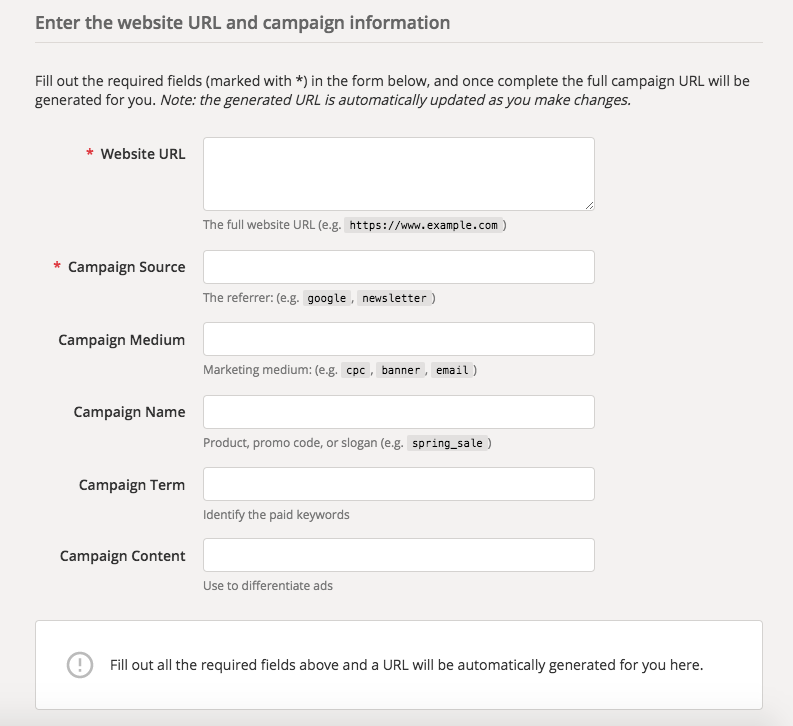 Enter the website URL and campaign information

Fill out the required fields (marked with *) in the form below, and once complete the full campaign URL will be generated for you. Note: the generated URL is automatically updated as you make changes.

* Website URL

The full website URL (e.g. https://www.example.com )

* Campaign Source

The referrer: (e.g. google , newsletter )

Campaign Medium

Marketing medium: (e.g. cpc , banner , email )

Campaign Name

Product, promo code, or slogan (e.g. spring_sale )

Campaign Term

Identify the paid keywords

Campaign Content

Use to differentiate ads

Fill out all the required fields above and a URL will be automatically generated for you here.